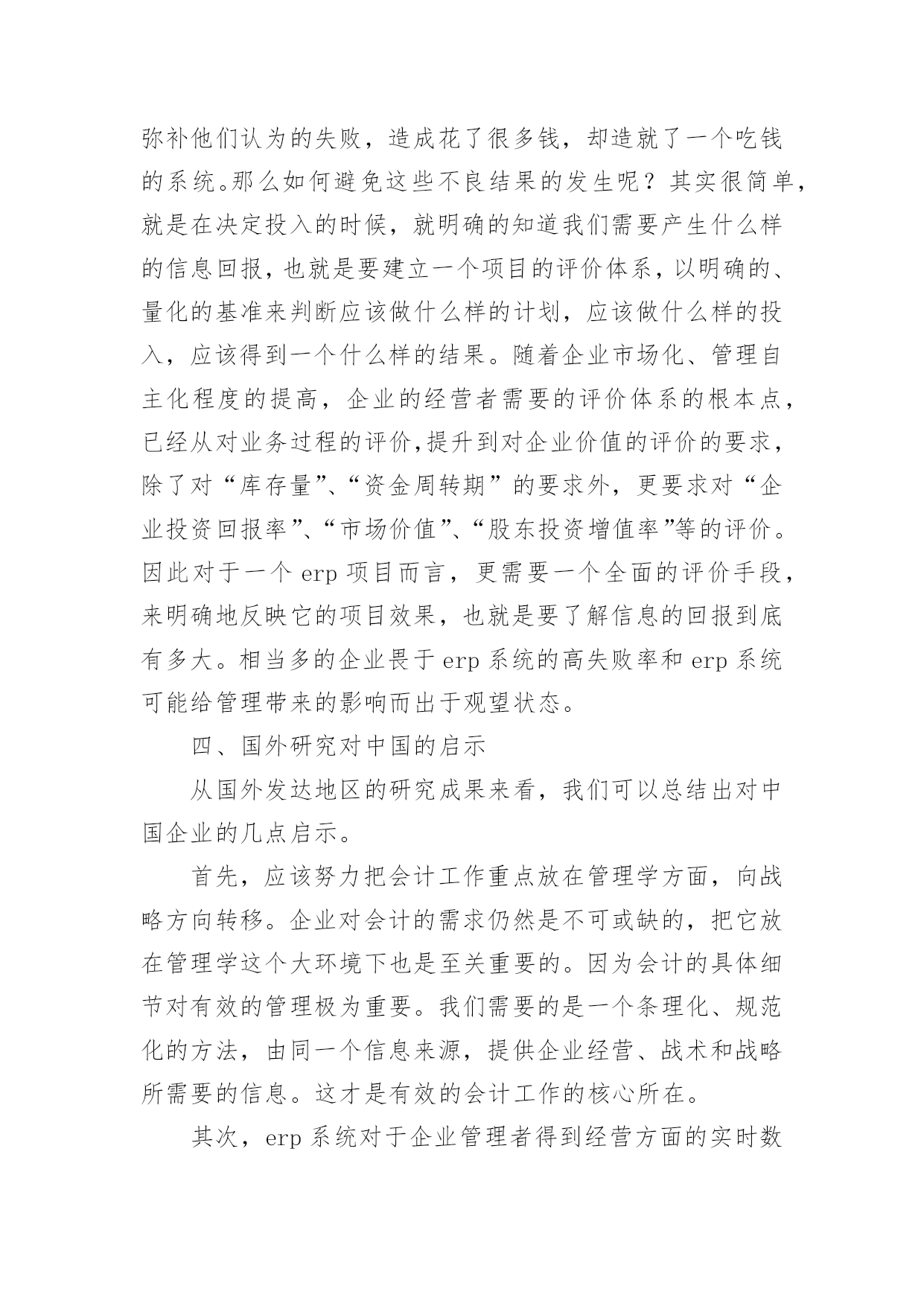 弥补他们认为的失败，造成花了很多钱，却造就了一个吃钱的系统。那么如何避免这些不良结果的发生呢？其实很简单，就是在决定投入的时候，就明确的知道我们需要产生什么样的信息回报，也就是要建立一个项目的评价体系，以明确的、量化的基准来判断应该做什么样的计划，应该做什么样的投入，应该得到一个什么样的结果。随着企业市场化、管理自主化程度的提高，企业的经营者需要的评价体系的根本点，已经从对业务过程的评价,提升到对企业价值的评价的要求，除了对“库存量”、“资金周转期”的要求外，更要求对“企业投资回报率”、“市场价值”、“股东投资增值率”等的评价。因此对于一个 erp 项目而言，更需要一个全面的评价手段，来明确地反映它的项目效果，也就是要了解信息的回报到底有多大。相当多的企业畏于 erp 系统的高失败率和 erp 系统可能给管理带来的影响而出于观望状态。

四、国外研究对中国的启示

从国外发达地区的研究成果来看，我们可以总结出对中国企业的几点启示。

首先，应该努力把会计工作重点放在管理学方面，向战略方向转移。企业对会计的需求仍然是不可或缺的，把它放在管理学这个大环境下也是至关重要的。因为会计的具体细节对有效的管理极为重要。我们需要的是一个条理化、规范化的方法，由同一个信息来源，提供企业经营、战术和战略所需要的信息。这才是有效的会计工作的核心所在。

其次，erp 系统对于企业管理者得到经营方面的实时数